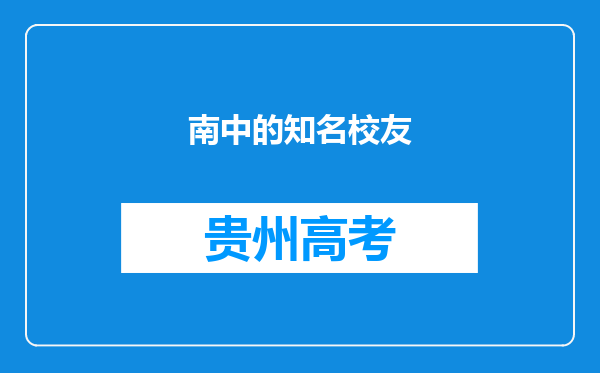 南中的知名校友

贵州高考